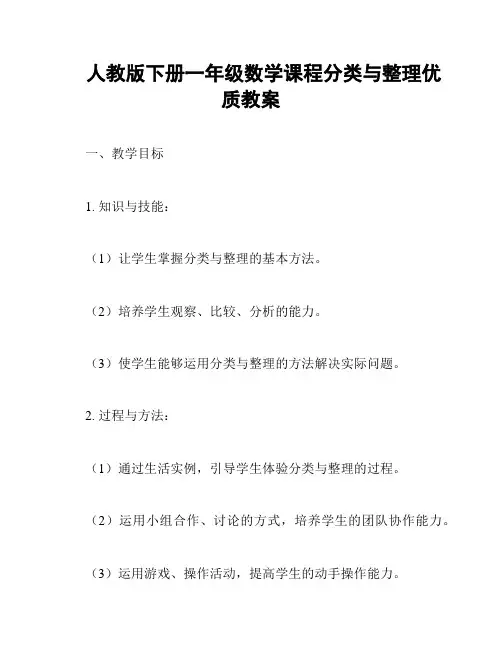 人教版下册一年级数学课程分类与整理优质教案

一、教学目标

1. 知识与技能：

（1）让学生掌握分类与整理的基本方法。

（2）培养学生观察、比较、分析的能力。

（3）使学生能够运用分类与整理的方法解决实际问题。

2. 过程与方法：

（1）通过生活实例，引导学生体验分类与整理的过程。

（2）运用小组合作、讨论的方式，培养学生的团队协作能力。

（3）运用游戏、操作活动，提高学生的动手操作能力。